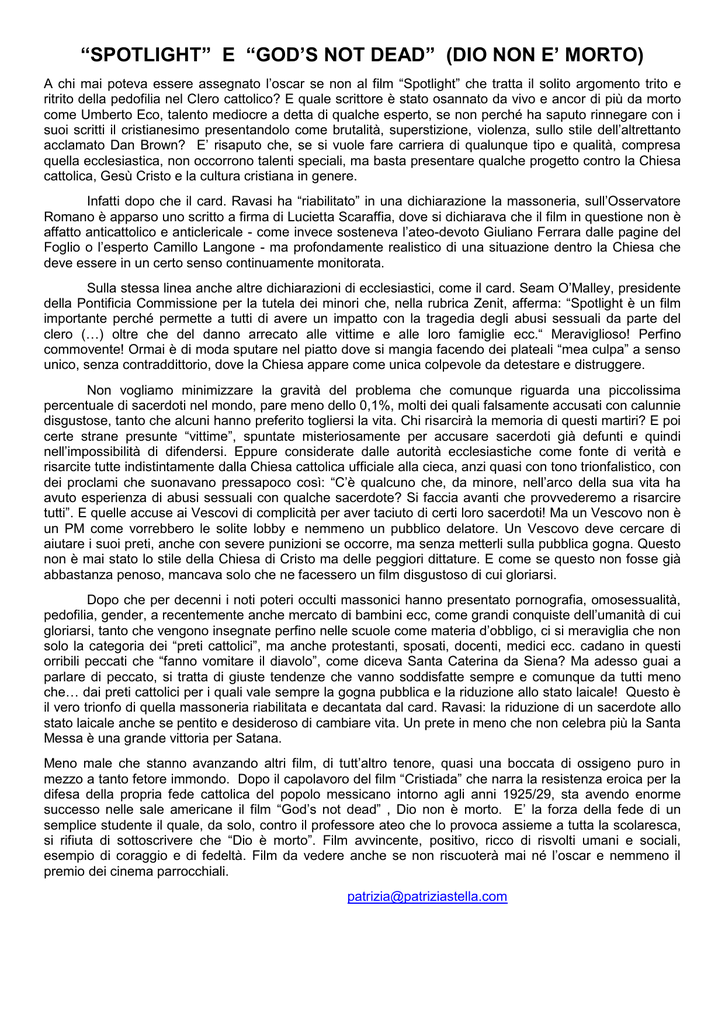 “SPOTLIGHT” E “GOD’S NOT DEAD” (DIO NON E’ MORTO)

A chi mai poteva essere assegnato l’oscar se non al film “Spotlight” che tratta il solito argomento trito e ritrito della pedofilia nel Clero cattolico? E quale scrittore è stato osannato da vivo e ancor di più da morto come Umberto Eco, talento mediocre a detta di qualche esperto, se non perché ha saputo rinnegare con i suoi scritti il cristianesimo presentandolo come brutalità, superstizione, violenza, sullo stile dell’altrettanto acclamato Dan Brown? E’ risaputo che, se si vuole fare carriera di qualunque tipo e qualità, compresa quella ecclesiastica, non occorrono talenti speciali, ma basta presentare qualche progetto contro la Chiesa cattolica, Gesù Cristo e la cultura cristiana in genere.

Infatti dopo che il card. Ravasi ha “riabilitato” in una dichiarazione la massoneria, sull’Osservatore Romano è apparso uno scritto a firma di Lucietta Scaraffia, dove si dichiarava che il film in questione non è affatto anticattolico e anticlericale - come invece sosteneva l’ateo-devoto Giuliano Ferrara dalle pagine del Foglio o l’esperto Camillo Langone - ma profondamente realistico di una situazione dentro la Chiesa che deve essere in un certo senso continuamente monitorata.

Sulla stessa linea anche altre dichiarazioni di ecclesiastici, come il card. Seam O’Malley, presidente della Pontificia Commissione per la tutela dei minori che, nella rubrica Zenit, afferma: “Spotlight è un film importante perché permette a tutti di avere un impatto con la tragedia degli abusi sessuali da parte del clero (…) oltre che del danno arrecato alle vittime e alle loro famiglie ecc.“ Meraviglioso! Perfino commovente! Ormai è di moda sputare nel piatto dove si mangia facendo dei plateali “mea culpa” a senso unico, senza contraddittorio, dove la Chiesa appare come unica colpevole da detestare e distruggere.

Non vogliamo minimizzare la gravità del problema che comunque riguarda una piccolissima percentuale di sacerdoti nel mondo, pare meno dello 0,1%, molti dei quali falsamente accusati con calunnie disgustose, tanto che alcuni hanno preferito togliersi la vita. Chi risarcirà la memoria di questi martiri? E poi certe strane presunte “vittime”, spuntate misteriosamente per accusare sacerdoti già defunti e quindi nell’impossibilità di difendersi. Eppure considerate dalle autorità ecclesiastiche come fonte di verità e risarcite tutte indistintamente dalla Chiesa cattolica ufficiale alla cieca, anzi quasi con tono trionfalistico, con dei proclami che suonavano pressapoco così: “C’è qualcuno che, da minore, nell’arco della sua vita ha avuto esperienza di abusi sessuali con qualche sacerdote? Si faccia avanti che provvederemo a risarcire tutti”. E quelle accuse ai Vescovi di complicità per aver taciuto di certi loro sacerdoti! Ma un Vescovo non è un PM come vorrebbero le solite lobby e nemmeno un pubblico delatore. Un Vescovo deve cercare di aiutare i suoi preti, anche con severe punizioni se occorre, ma senza metterli sulla pubblica gogna. Questo non è mai stato lo stile della Chiesa di Cristo ma delle peggiori dittature. E come se questo non fosse già abbastanza penoso, mancava solo che ne facessero un film disgustoso di cui gloriarsi.

Dopo che per decenni i noti poteri occulti massonici hanno presentato pornografia, omosessualità, pedofilia, gender, a recentemente anche mercato di bambini ecc, come grandi conquiste dell’umanità di cui gloriarsi, tanto che vengono insegnate perfino nelle scuole come materia d’obbligo, ci si meraviglia che non solo la categoria dei “preti cattolici”, ma anche protestanti, sposati, docenti, medici ecc. cadano in questi orribili peccati che “fanno vomitare il diavolo”, come diceva Santa Caterina da Siena? Ma adesso guai a parlare di peccato, si tratta di giuste tendenze che vanno soddisfatte sempre e comunque da tutti meno che… dai preti cattolici per i quali vale sempre la gogna pubblica e la riduzione allo stato laicale! Questo è il vero trionfo di quella massoneria riabilitata e decantata dal card. Ravasi: la riduzione di un sacerdote allo stato laicale anche se pentito e desideroso di cambiare vita. Un prete in meno che non celebra più la Santa Messa è una grande vittoria per Satana.

Meno male che stanno avanzando altri film, di tutt’altro tenore, quasi una boccata di ossigeno puro in mezzo a tanto fetore immondo. Dopo il capolavoro del film “Cristiada” che narra la resistenza eroica per la difesa della propria fede cattolica del popolo messicano intorno agli anni 1925/29, sta avendo enorme successo nelle sale americane il film “God’s not dead” , Dio non è morto. E’ la forza della fede di un semplice studente il quale, da solo, contro il professore ateo che lo provoca assieme a tutta la scolaresca, si rifiuta di sottoscrivere che “Dio è morto”. Film avvincente, positivo, ricco di risvolti umani e sociali, esempio di coraggio e di fedeltà. Film da vedere anche se non riscuoterà mai né l’oscar e nemmeno il premio dei cinema parrocchiali.

patrizia@patriziastella.com